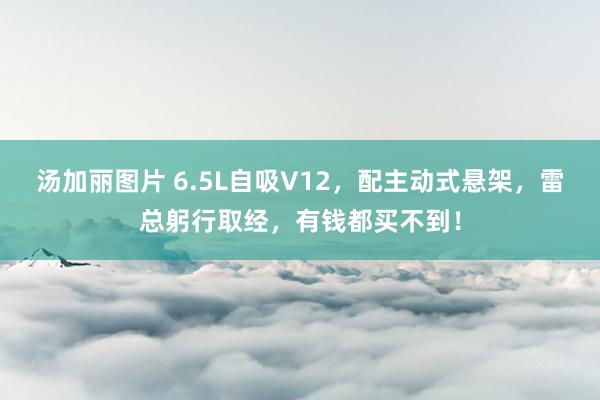 汤加丽图片 6.5L自吸V12，配主动式悬架，雷总躬行取经，有钱都买不到！